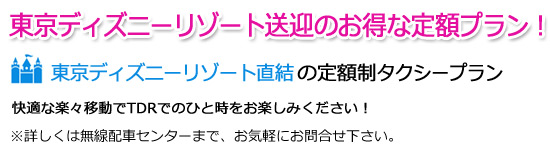 東京ディズニーリゾート送迎のお得な定額プラン！

東京ディズニーリゾート直結の定額制タクシープラン

快適な楽々移動でTDRでのひと時をお楽しみください！

※詳しくは無線配車センターまで、お気軽にお問合せ下さい。